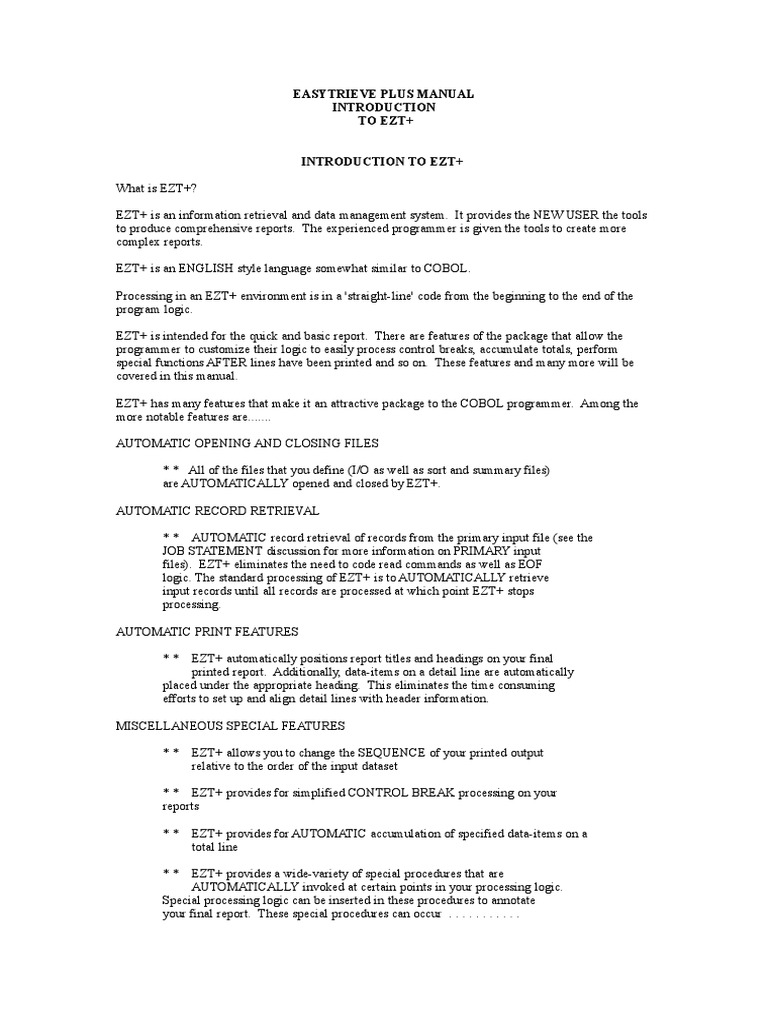 EASYTRIEVE PLUS MANUAL
INTRODUCTION
TO EZT+

INTRODUCTION TO EZT+

What is EZT+?

EZT+ is an information retrieval and data management system. It provides the NEW USER the tools to produce comprehensive reports. The experienced programmer is given the tools to create more complex reports.

EZT+ is an ENGLISH style language somewhat similar to COBOL.

Processing in an EZT+ environment is in a 'straight-line' code from the beginning to the end of the program logic.

EZT+ is intended for the quick and basic report. There are features of the package that allow the programmer to customize their logic to easily process control breaks, accumulate totals, perform special functions AFTER lines have been printed and so on. These features and many more will be covered in this manual.

EZT+ has many features that make it an attractive package to the COBOL programmer. Among the more notable features are.......

AUTOMATIC OPENING AND CLOSING FILES

* * All of the files that you define (I/O as well as sort and summary files) are AUTOMATICALLY opened and closed by EZT+.

AUTOMATIC RECORD RETRIEVAL

* * AUTOMATIC record retrieval of records from the primary input file (see the JOB STATEMENT discussion for more information on PRIMARY input files). EZT+ eliminates the need to code read commands as well as EOF logic. The standard processing of EZT+ is to AUTOMATICALLY retrieve input records until all records are processed at which point EZT+ stops processing.

AUTOMATIC PRINT FEATURES

* * EZT+ automatically positions report titles and headings on your final printed report. Additionally, data-items on a detail line are automatically placed under the appropriate heading. This eliminates the time consuming efforts to set up and align detail lines with header information.

MISCELLANEOUS SPECIAL FEATURES

* * EZT+ allows you to change the SEQUENCE of your printed output relative to the order of the input dataset

* * EZT+ provides for simplified CONTROL BREAK processing on your reports

* * EZT+ provides for AUTOMATIC accumulation of specified data-items on a total line

* * EZT+ provides a wide-variety of special procedures that are AUTOMATICALLY invoked at certain points in your processing logic. Special processing logic can be inserted in these procedures to annotate your final report. These special procedures can occur . . . . . . . . . . .